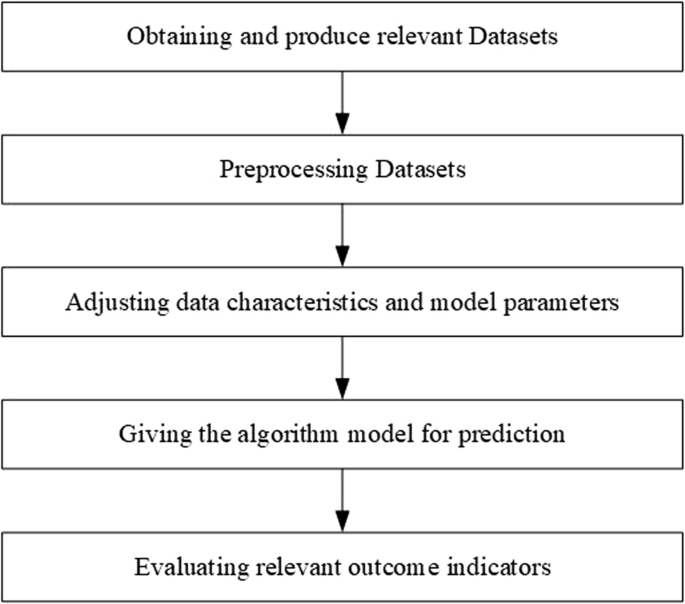 Obtaining and produce relevant Datasets

Preprocessing Datasets

Adjusting data characteristics and model parameters

Giving the algorithm model for prediction

Evaluating relevant outcome indicators